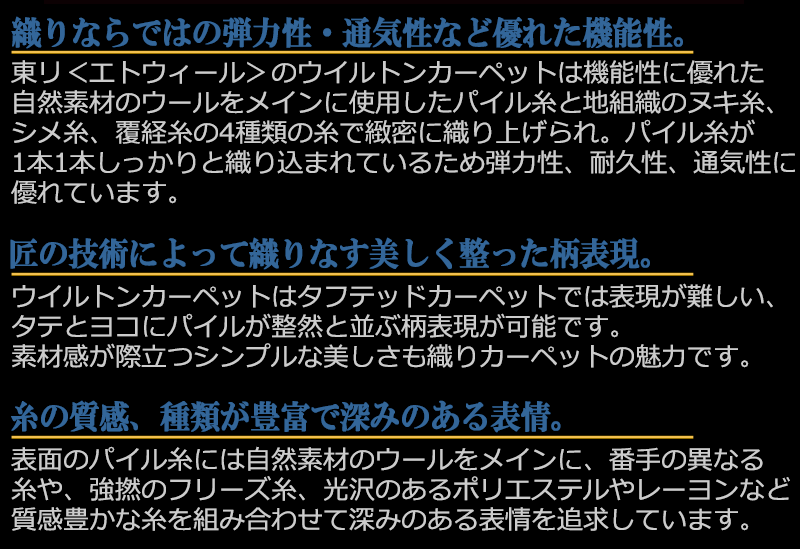 織りならではの弾力性・通気性など優れた機能性。

東リ＜エトウィール＞のウイルトンカーペットは機能性に優れた自然素材のウールをメインに使用したパイル糸と地組織のヌキ糸、シメ糸、覆経糸の4種類の糸で緻密に織り上げられ。パイル糸が1本1本しっかりと織り込まれているため弾力性、耐久性、通気性に優れています。

匠の技術によって織りなす美しく整った柄表現。

ウイルトンカーペットはタフテッドカーペットでは表現が難しい、タテとヨコにパイルが整然と並ぶ柄表現が可能です。
素材感が際立つシンプルな美しさも織りカーペットの魅力です。

糸の質感、種類が豊富で深みのある表情。

表面のパイル糸には自然素材のウールをメインに、番手の異なる糸や、強撚のフリーズ糸、光沢のあるポリエステルやレーヨンなど質感豊かな糸を組み合わせて深みのある表情を追求しています。